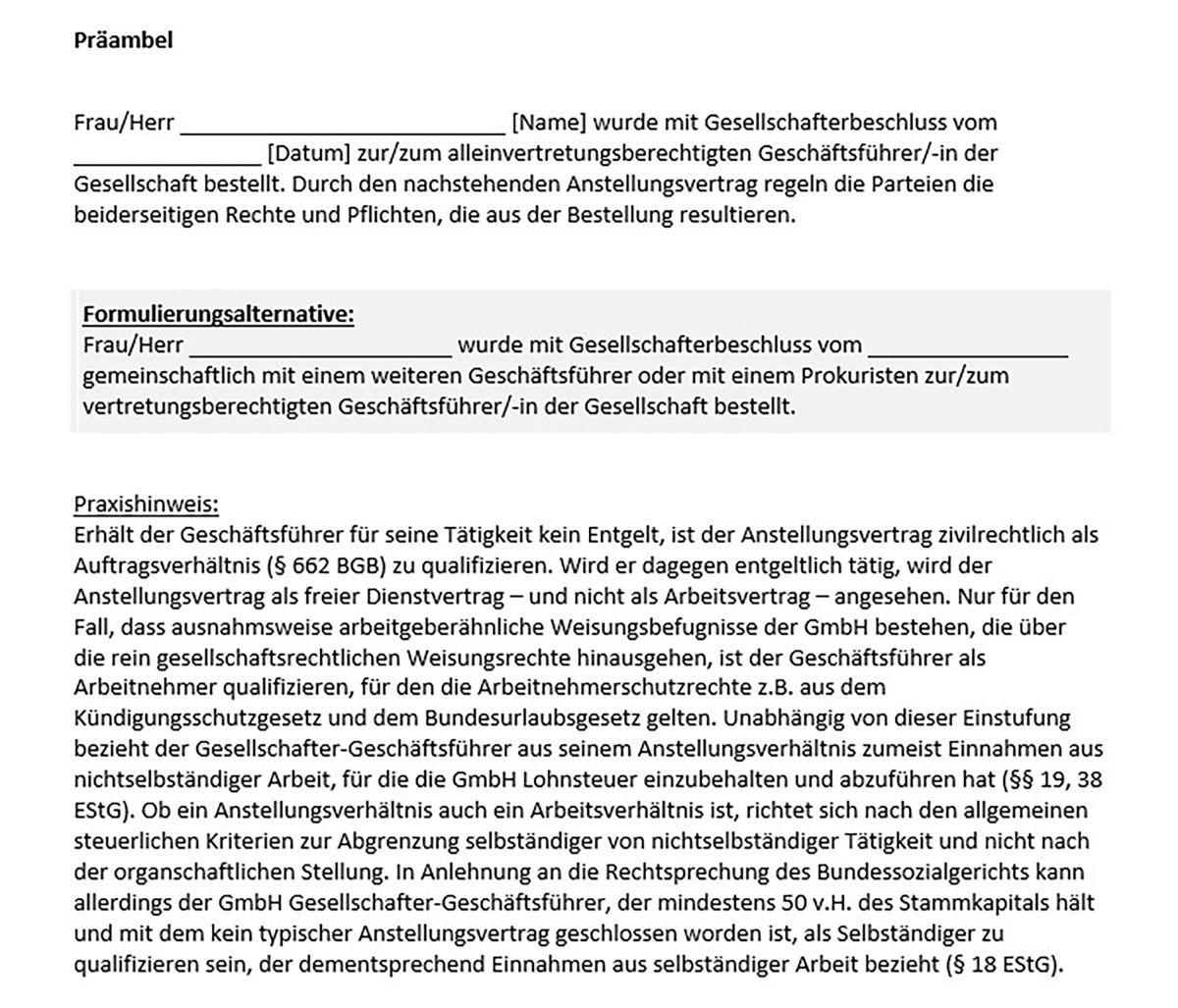 Präambel

Frau/Herr ____________________________ [Name] wurde mit Gesellschafterbeschluss vom ________________ [Datum] zur/zum alleinvertretungsberechtigten Geschäftsführer/-in der Gesellschaft bestellt. Durch den nachstehenden Anstellungsvertrag regeln die Parteien die beiderseitigen Rechte und Pflichten, die aus der Bestellung resultieren.

Formulierungsalternative:
Frau/Herr ______________________ wurde mit Gesellschafterbeschluss vom _________________ gemeinschaftlich mit einem weiteren Geschäftsführer oder mit einem Prokuristen zur/zum vertretungsberechtigten Geschäftsführer/-in der Gesellschaft bestellt.

Praxishinweis:
Erhält der Geschäftsführer für seine Tätigkeit kein Entgelt, ist der Anstellungsvertrag zivilrechtlich als Auftragsverhältnis (§ 662 BGB) zu qualifizieren. Wird er dagegen entgeltlich tätig, wird der Anstellungsvertrag als freier Dienstvertrag – und nicht als Arbeitsvertrag – angesehen. Nur für den Fall, dass ausnahmsweise arbeitgeberähnliche Weisungsbefugnisse der GmbH bestehen, die über die rein gesellschaftsrechtlichen Weisungsrechte hinausgehen, ist der Geschäftsführer als Arbeitnehmer qualifizieren, für den die Arbeitnehmerschutzrechte z.B. aus dem Kündigungsschutzgesetz und dem Bundesurlaubsgesetz gelten. Unabhängig von dieser Einstufung bezieht der Gesellschafter-Geschäftsführer aus seinem Anstellungsverhältnis zumeist Einnahmen aus nichtselbständiger Arbeit, für die die GmbH Lohnsteuer einzubehalten und abzuführen hat (§§ 19, 38 EStG). Ob ein Anstellungsverhältnis auch ein Arbeitsverhältnis ist, richtet sich nach den allgemeinen steuerlichen Kriterien zur Abgrenzung selbständiger von nichtselbständiger Tätigkeit und nicht nach der organschaftlichen Stellung. In Anlehnung an die Rechtsprechung des Bundessozialgerichts kann allerdings der GmbH Gesellschafter-Geschäftsführer, der mindestens 50 v.H. des Stammkapitals hält und mit dem kein typischer Anstellungsvertrag geschlossen worden ist, als Selbständiger zu qualifizieren sein, der dementsprechend Einnahmen aus selbständiger Arbeit bezieht (§ 18 EStG).